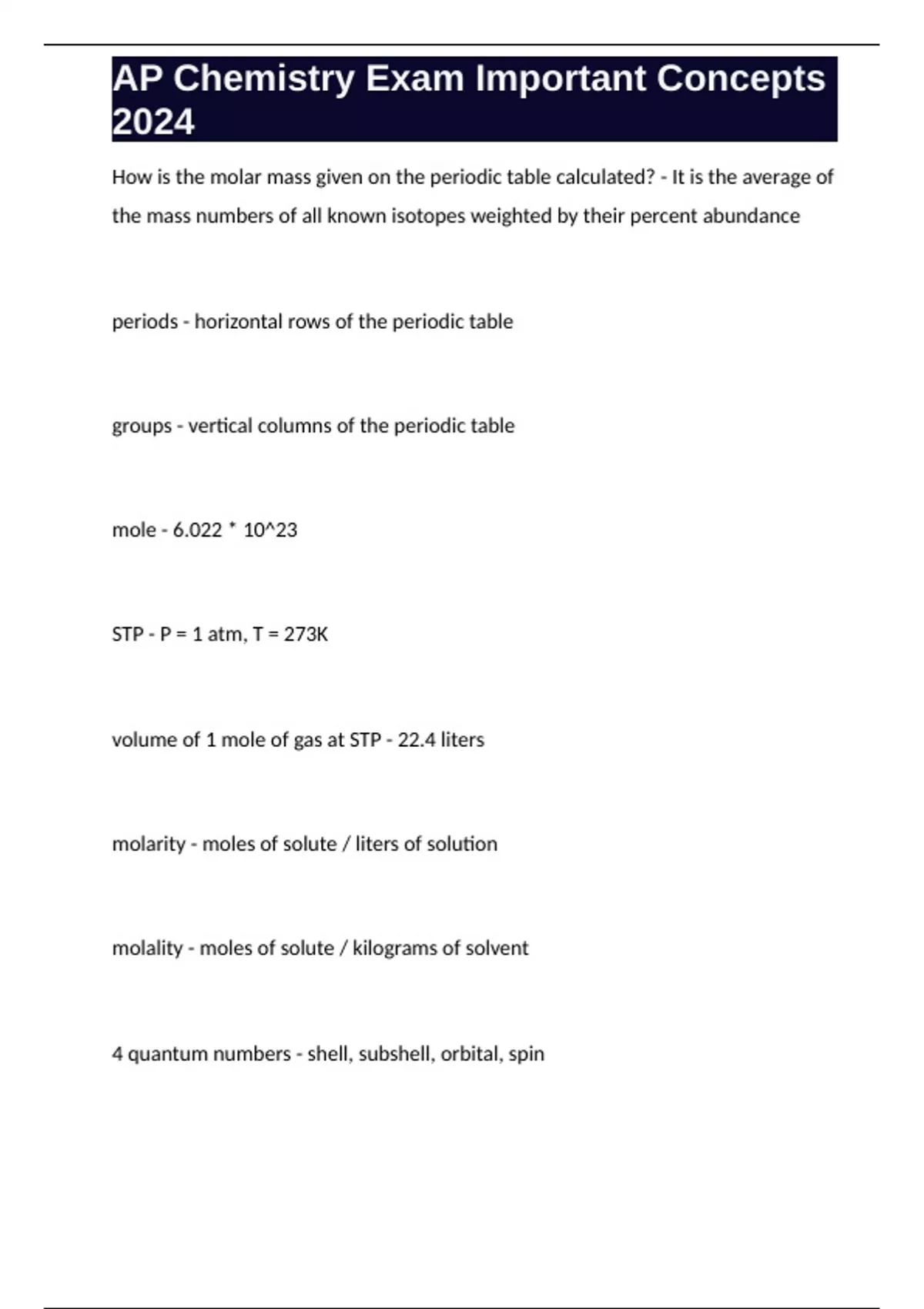 AP Chemistry Exam Important Concepts 2024

How is the molar mass given on the periodic table calculated? - It is the average of the mass numbers of all known isotopes weighted by their percent abundance

periods - horizontal rows of the periodic table

groups - vertical columns of the periodic table

mole - 6.022 * 10^23

STP - P = 1 atm, T = 273K

volume of 1 mole of gas at STP - 22.4 liters

molarity - moles of solute / liters of solution

molality - moles of solute / kilograms of solvent

4 quantum numbers - shell, subshell, orbital, spin